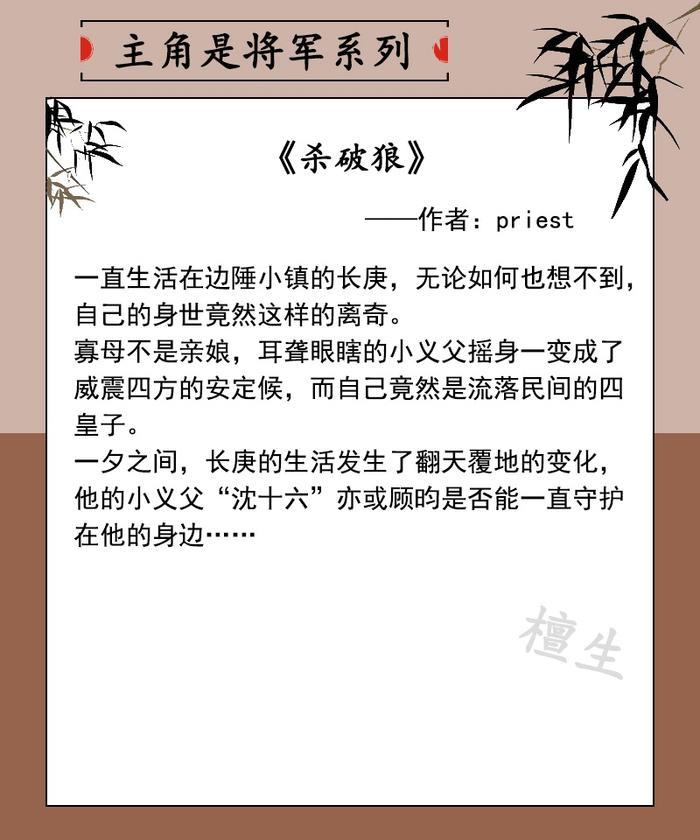 主角是将军系列

《杀破狼》

——作者：priest

一直生活在边陲小镇的长庚，无论如何也想不到，自己的身世竟然这样的离奇。

寡母不是亲娘，耳聋眼瞎的小义父摇身一变成了威震四方的安定候，而自己竟然是流落民间的四皇子。

一夕之间，长庚的生活发生了翻天覆地的变化，他的小义父“沈十六”亦或顾昀是否能一直守护在他的身边……

檀生